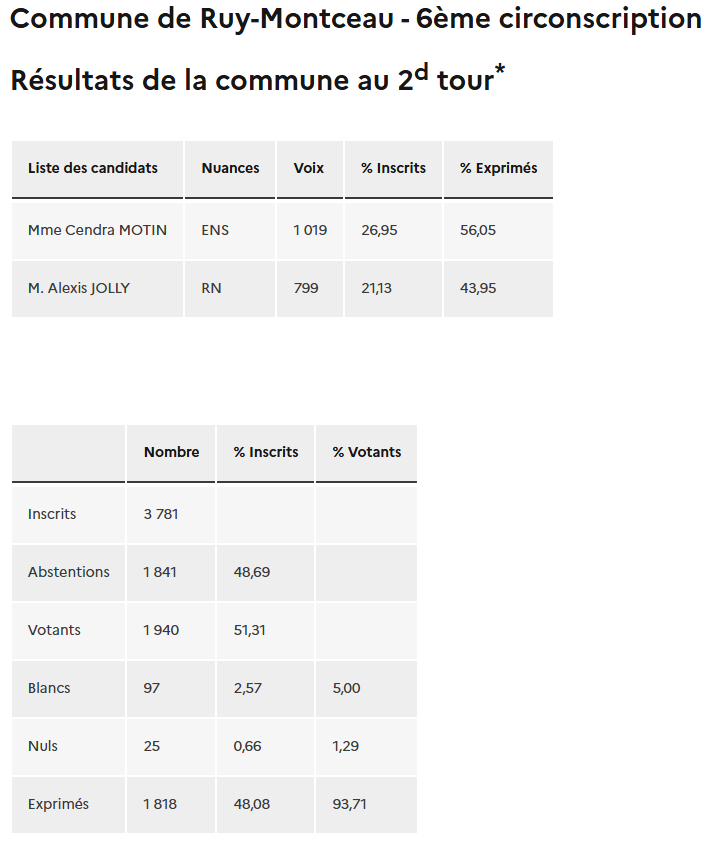 Commune de Ruy-Montceau - 6ème circonscription

Résultats de la commune au 2$^{d}$ tour*

| Liste des candidats | Nuances | Voix | % Inscrits | % Exprimés |
|---|---|---|---|---|
| Mme Cendra MOTIN | ENS | 1 019 | 26,95 | 56,05 |
| M. Alexis JOLLY | RN | 799 | 21,13 | 43,95 |

| | Nombre | % Inscrits | % Votants |
|---|---|---|---|
| Inscrits | 3 781 | | |
| Abstentions | 1 841 | 48,69 | |
| Votants | 1 940 | 51,31 | |
| Blancs | 97 | 2,57 | 5,00 |
| Nuls | 25 | 0,66 | 1,29 |
| Exprimés | 1 818 | 48,08 | 93,71 |